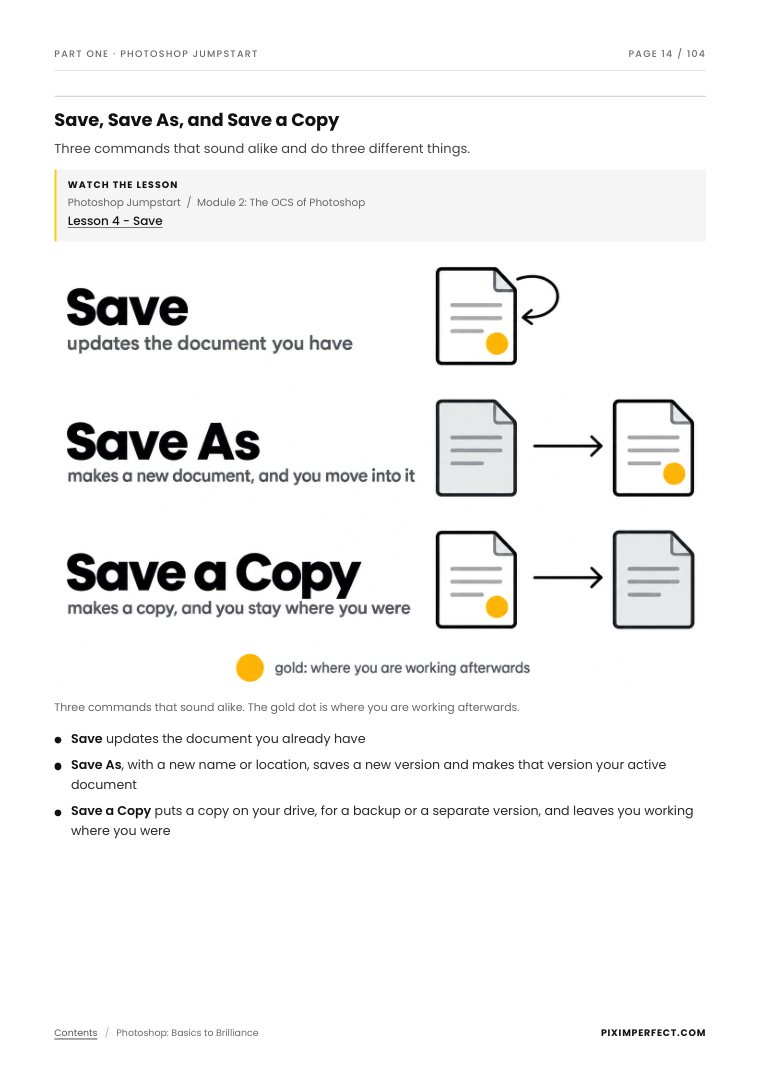 PART ONE · PHOTOSHOP JUMPSTART

PAGE 14 / 104

Save, Save As, and Save a Copy

Three commands that sound alike and do three different things.

WATCH THE LESSON
Photoshop Jumpstart / Module 2: The OCS of Photoshop
Lesson 4 - Save

Save
updates the document you have

Save As
makes a new document, and you move into it

Save a Copy
makes a copy, and you stay where you were

gold: where you are working afterwards

Three commands that sound alike. The gold dot is where you are working afterwards.

• Save updates the document you already have
• Save As, with a new name or location, saves a new version and makes that version your active document
• Save a Copy puts a copy on your drive, for a backup or a separate version, and leaves you working where you were

Contents / Photoshop: Basics to Brilliance

PIXIMPERFECT.COM